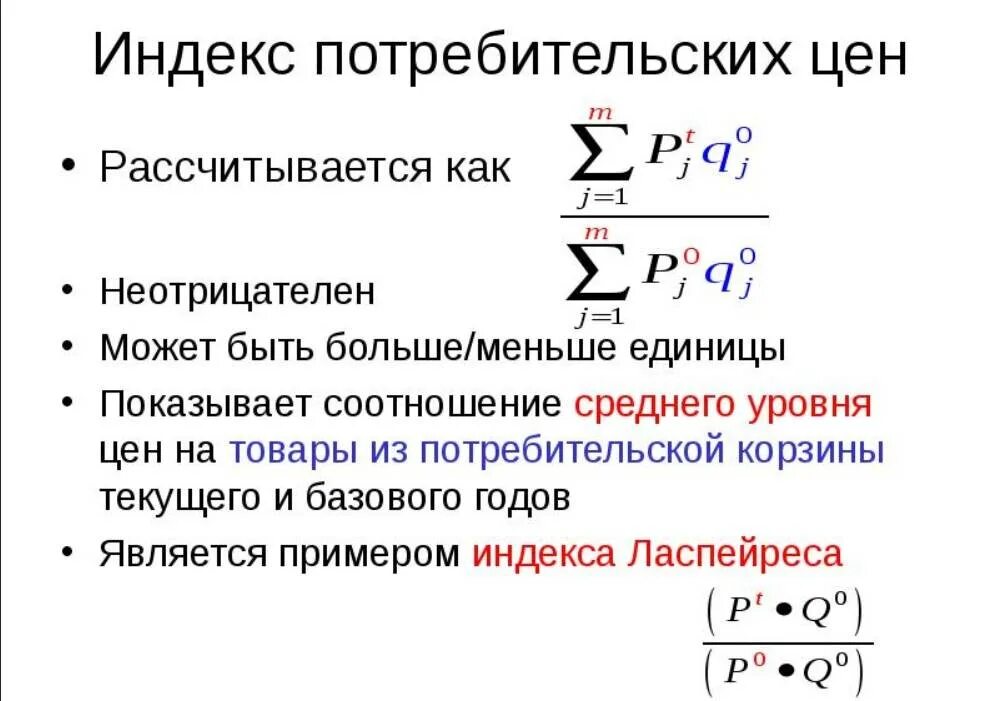 Индекс потребительских цен

• Рассчитывается как $\frac{\sum_{j=1}^{m} P_j^t q_j^0}{\sum_{j=1}^{m} P_j^0 q_j^0}$

• Неотрицателен

• Может быть больше/меньше единицы

• Показывает соотношение среднего уровня цен на товары из потребительской корзины текущего и базового годов

• Является примером индекса Ласпейреса

$\frac{(P^t \bullet Q^0)}{(P^0 \bullet Q^0)}$